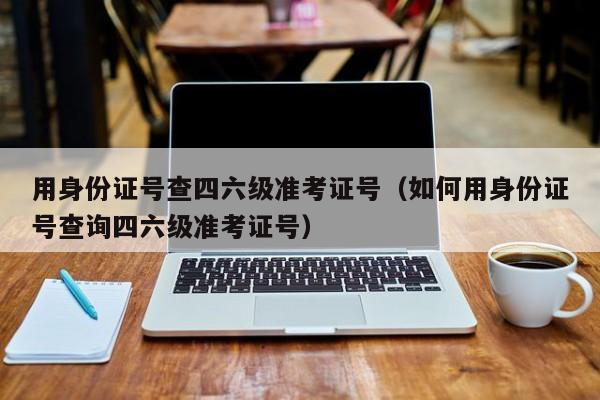 用身份证号查四六级准考证号（如何用身份证号查询四六级准考证号）